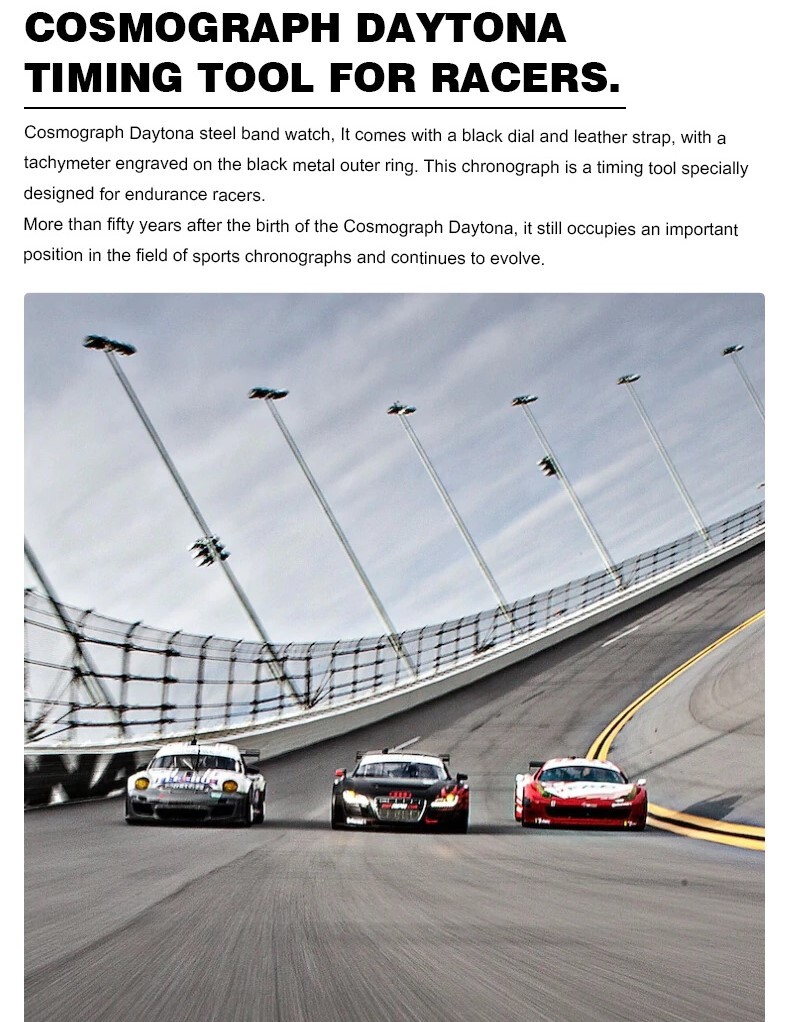 COSMOGRAPH DAYTONA
TIMING TOOL FOR RACERS.

Cosmograph Daytona steel band watch, It comes with a black dial and leather strap, with a tachymeter engraved on the black metal outer ring. This chronograph is a timing tool specially designed for endurance racers.

More than fifty years after the birth of the Cosmograph Daytona, it still occupies an important position in the field of sports chronographs and continues to evolve.